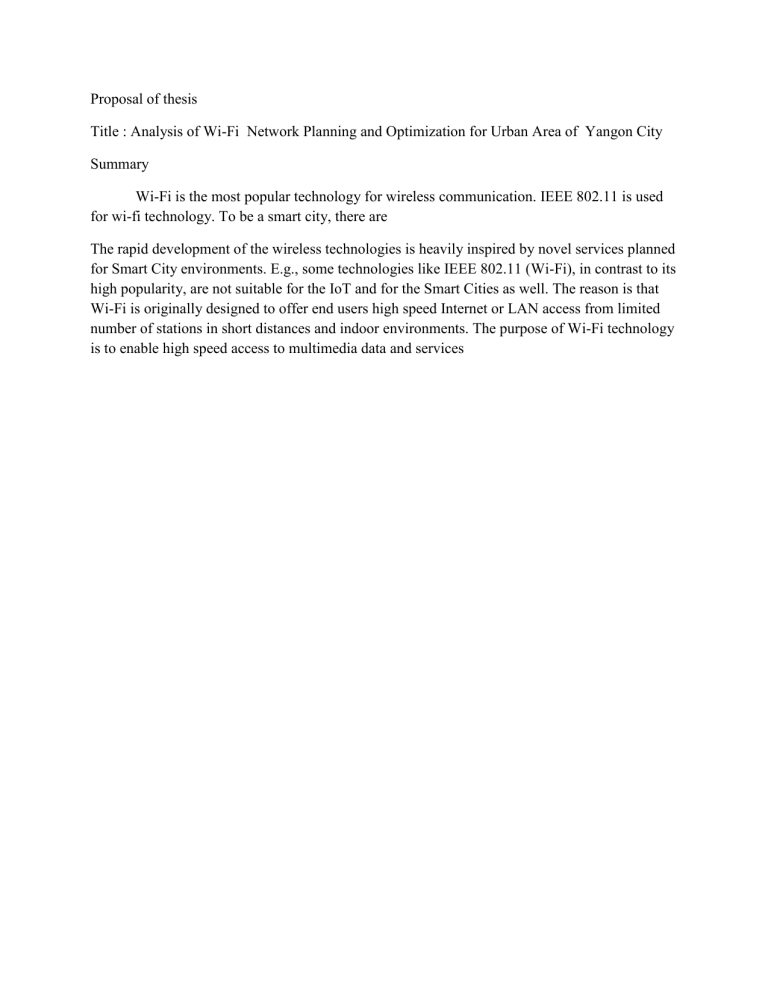 Proposal of thesis

Title : Analysis of Wi-Fi Network Planning and Optimization for Urban Area of Yangon City

Summary

Wi-Fi is the most popular technology for wireless communication. IEEE 802.11 is used for wi-fi technology. To be a smart city, there are

The rapid development of the wireless technologies is heavily inspired by novel services planned for Smart City environments. E.g., some technologies like IEEE 802.11 (Wi-Fi), in contrast to its high popularity, are not suitable for the IoT and for the Smart Cities as well. The reason is that Wi-Fi is originally designed to offer end users high speed Internet or LAN access from limited number of stations in short distances and indoor environments. The purpose of Wi-Fi technology is to enable high speed access to multimedia data and services